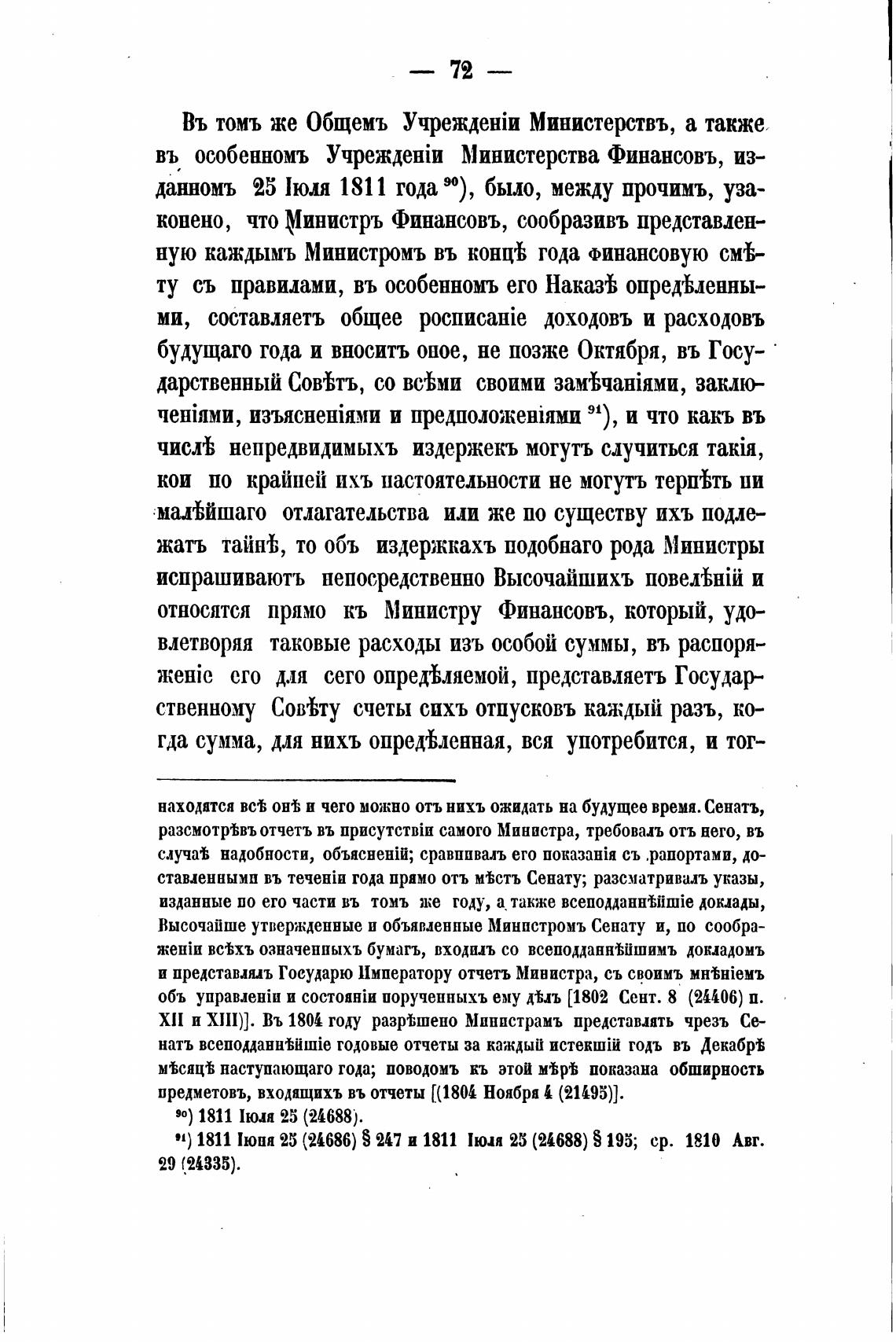 — 72 —

Въ томъ же Общемъ Учрежденіи Министерствъ, а также въ особенномъ Учрежденіи Министерства Финансовъ, изданномъ 25 Іюля 1811 года $^{90}$), было, между прочимъ, узаконено, что Министръ Финансовъ, сообразивъ представленную каждымъ Министромъ въ концѣ года финансовую смѣту съ правилами, въ особенномъ его Наказѣ опредѣленными, составляетъ общее росписаніе доходовъ и расходовъ будущаго года и вноситъ оное, не позже Октября, въ Государственный Совѣтъ, со всѣми своими замѣчаніями, заключеніями, изъясненіями и предположеніями $^{91}$), и что какъ въ числѣ непредвидимыхъ издержекъ могутъ случиться такія, кои по крайней ихъ настоятельности не могутъ терпѣть ни малѣйшаго отлагательства или же по существу ихъ подлежатъ тайнѣ, то объ издержкахъ подобнаго рода Министры испрашиваютъ непосредственно Высочайшихъ повелѣній и относятся прямо къ Министру Финансовъ, который, удовлетворяя таковые расходы изъ особой суммы, въ распоряженіе его для сего опредѣляемой, представляетъ Государственному Совѣту счеты сихъ отпусковъ каждый разъ, когда сумма, для нихъ опредѣленная, вся употребится, и тог-

находятся всѣ онѣ и чего можно отъ нихъ ожидать на будущее время. Сенатъ, разсмотрѣвъ отчетъ въ присутствіи самого Министра, требовалъ отъ него, въ случаѣ надобности, объясненій; сравнивалъ его показанія съ рапортами, доставленными въ теченіи года прямо отъ мѣстъ Сенату; разсматривалъ указы, изданные по его части въ томъ же году, а также всеподданнѣйшіе доклады, Высочайше утвержденные и объявленные Министромъ Сенату и, по соображеніи всѣхъ означенныхъ бумагъ, входилъ со всеподданнѣйшимъ докладомъ и представлялъ Государю Императору отчетъ Министра, съ своимъ мнѣніемъ объ управленіи и состояніи порученныхъ ему дѣлъ [1802 Сент. 8 (24406) п. XII и XIII)]. Въ 1804 году разрѣшено Министрамъ представлять чрезъ Сенатъ всеподданнѣйшіе годовые отчеты за каждый истекшій годъ въ Декабрѣ мѣсяцѣ наступающаго года; поводомъ къ этой мѣрѣ показана обширность предметовъ, входящихъ въ отчеты [(1804 Ноября 4 (21495)].

$^{90}$) 1811 Іюля 25 (24688).

$^{91}$) 1811 Іюня 25 (24686) § 247 и 1811 Іюля 25 (24688) § 195; ср. 1810 Авг. 29 (24335).